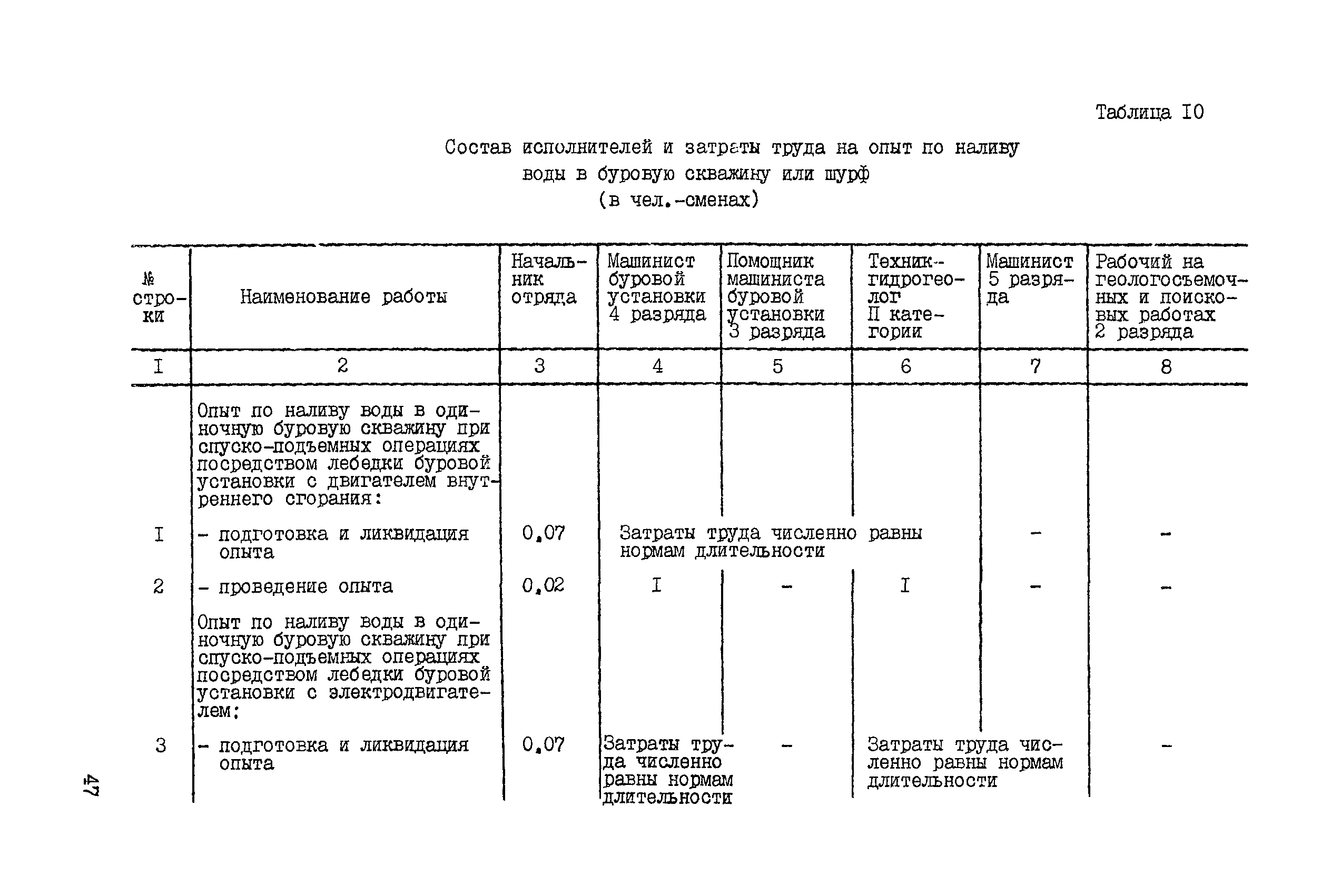 Таблица I0

Состав исполнителей и затраты труда на опыт по наливу воды в буровую скважину или шурф
(в чел.-сменах)

| № строки | Наименование работы | Начальник отряда | Машинист буровой установки 4 разряда | Помощник машиниста буровой установки 3 разряда | Техник-гидрогеолог II категории | Машинист 5 разряда | Рабочий на геологосъемочных и поисковых работах 2 разряда |
|---|---|---|---|---|---|---|---|
| I | 2 | 3 | 4 | 5 | 6 | 7 | 8 |
| | Опыт по наливу воды в одиночную буровую скважину при спуско-подъемных операциях посредством лебедки буровой установки с двигателем внутреннего сгорания: | | | | | | |
| I | - подготовка и ликвидация опыта | 0,07 | Затраты труда численно равны нормам длительности | | | - | - |
| 2 | - проведение опыта | 0,02 | I | - | I | - | - |
| | Опыт по наливу воды в одиночную буровую скважину при спуско-подъемных операциях посредством лебедки буровой установки с электродвигателем: | | | | | | |
| 3 | - подготовка и ликвидация опыта | 0,07 | Затраты труда численно равны нормам длительности | - | Затраты труда численно равны нормам длительности | | - |

47